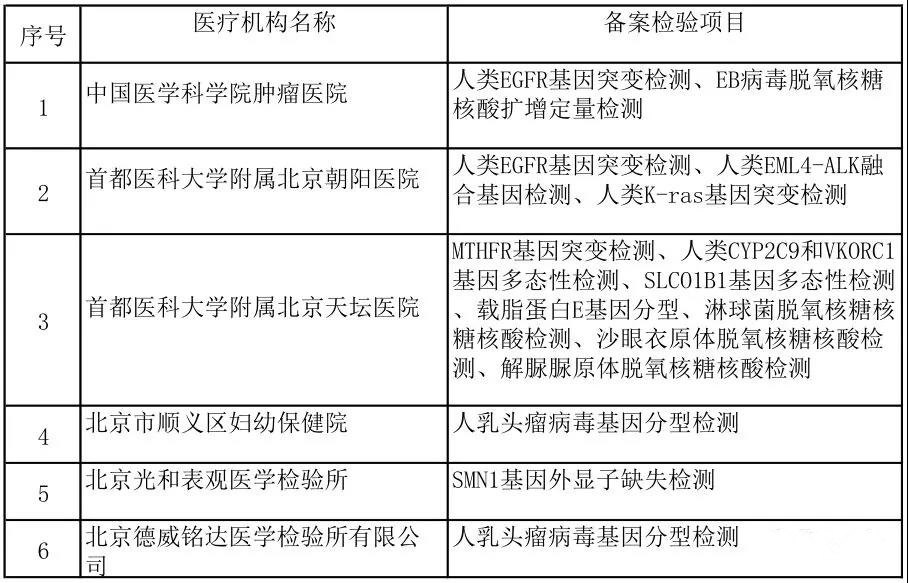 | 序号 | 医疗机构名称 | 备案检验项目 |
|---|---|---|
| 1 | 中国医学科学院肿瘤医院 | 人类EGFR基因突变检测、EB病毒脱氧核糖核酸扩增定量检测 |
| 2 | 首都医科大学附属北京朝阳医院 | 人类EGFR基因突变检测、人类EML4-ALK融合基因检测、人类K-ras基因突变检测 |
| 3 | 首都医科大学附属北京天坛医院 | MTHFR基因突变检测、人类CYP2C9和VKORC1基因多态性检测、SLCO1B1基因多态性检测、载脂蛋白E基因分型、淋球菌脱氧核糖核糖核酸检测、沙眼衣原体脱氧核糖核酸检测、解脲脲原体脱氧核糖核酸检测 |
| 4 | 北京市顺义区妇幼保健院 | 人乳头瘤病毒基因分型检测 |
| 5 | 北京光和表观医学检验所 | SMN1基因外显子缺失检测 |
| 6 | 北京德威铭达医学检验所有限公司 | 人乳头瘤病毒基因分型检测 |